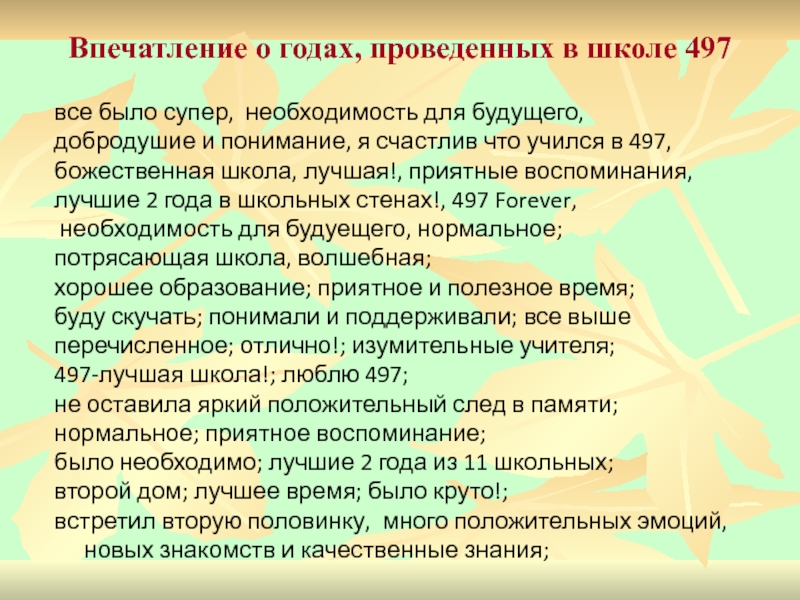 Впечатление о годах, проведенных в школе 497

все было супер, необходимость для будущего, добродушие и понимание, я счастлив что учился в 497, божественная школа, лучшая!, приятные воспоминания, лучшие 2 года в школьных стенах!, 497 Forever,
необходимость для будуещего, нормальное;
потрясающая школа, волшебная;
хорошее образование; приятное и полезное время;
буду скучать; понимали и поддерживали; все выше перечисленное; отлично!; изумительные учителя;
497-лучшая школа!; люблю 497;
не оставила яркий положительный след в памяти;
нормальное; приятное воспоминание;
было необходимо; лучшие 2 года из 11 школьных;
второй дом; лучшее время; было круто!;
встретил вторую половинку, много положительных эмоций, новых знакомств и качественные знания;